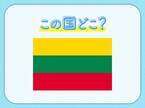 この国どこ?